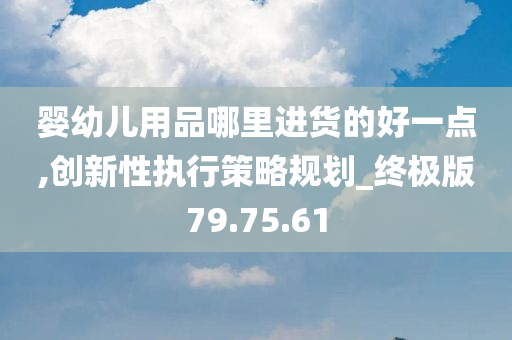 婴幼儿用品哪里进货的好一点,创新性执行策略规划_终极版79.75.61